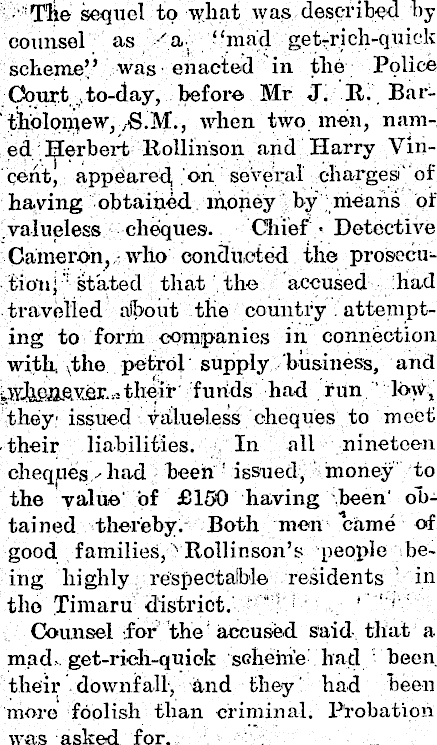 The sequel to what was described by counsel as a "mad get-rich-quick scheme" was enacted in the Police Court to-day, before Mr J. R. Bartholomew, S.M., when two men, named Herbert Rollinson and Harry Vincent, appeared on several charges of having obtained money by means of valueless cheques. Chief Detective Cameron, who conducted the prosecution, stated that the accused had travelled about the country attempting to form companies in connection with the petrol supply business, and whenever their funds had run low, they issued valueless cheques to meet their liabilities. In all nineteen cheques had been issued, money to the value of £150 having been obtained thereby. Both men came of good families, Rollinson's people being highly respectable residents in the Timaru district.

Counsel for the accused said that a mad get-rich-quick scheme had been their downfall, and they had been more foolish than criminal. Probation was asked for.